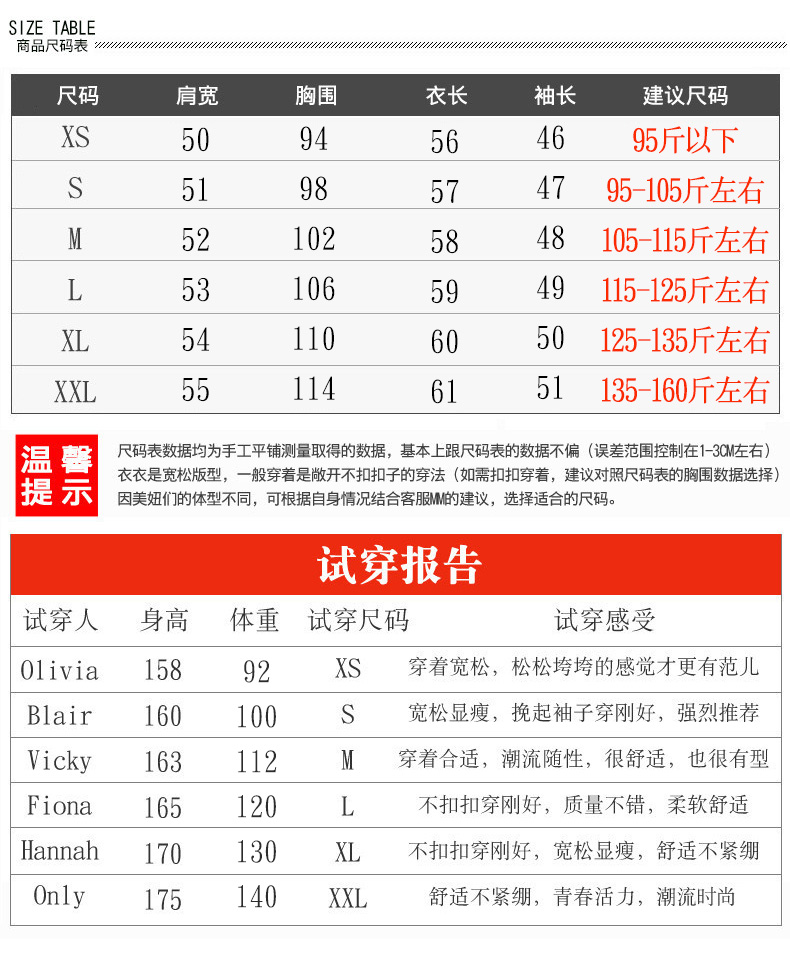 SIZE TABLE
商品尺码表

| 尺码 | 肩宽 | 胸围 | 衣长 | 袖长 | 建议尺码 |
|---|---|---|---|---|---|
| XS | 50 | 94 | 56 | 46 | 95斤以下 |
| S | 51 | 98 | 57 | 47 | 95-105斤左右 |
| M | 52 | 102 | 58 | 48 | 105-115斤左右 |
| L | 53 | 106 | 59 | 49 | 115-125斤左右 |
| XL | 54 | 110 | 60 | 50 | 125-135斤左右 |
| XXL | 55 | 114 | 61 | 51 | 135-160斤左右 |

温馨提示

尺码表数据均为手工平铺测量取得的数据，基本上跟尺码表的数据不偏（误差范围控制在1-3CM左右）
衣衣是宽松版型，一般穿着是敞开不扣扣子的穿法（如需扣扣穿着，建议对照尺码表的胸围数据选择）
因美妞们的体型不同，可根据自身情况结合客服MM的建议，选择适合的尺码。

试穿报告

| 试穿人 | 身高 | 体重 | 试穿尺码 | 试穿感受 |
|---|---|---|---|---|
| Olivia | 158 | 92 | XS | 穿着宽松，松松垮垮的感觉才更有范儿 |
| Blair | 160 | 100 | S | 宽松显瘦，挽起袖子穿刚好，强烈推荐 |
| Vicky | 163 | 112 | M | 穿着合适，潮流随性，很舒适，也很有型 |
| Fiona | 165 | 120 | L | 不扣扣穿刚好，质量不错，柔软舒适 |
| Hannah | 170 | 130 | XL | 不扣扣穿刚好，宽松显瘦，舒适不紧绷 |
| Only | 175 | 140 | XXL | 舒适不紧绷，青春活力，潮流时尚 |